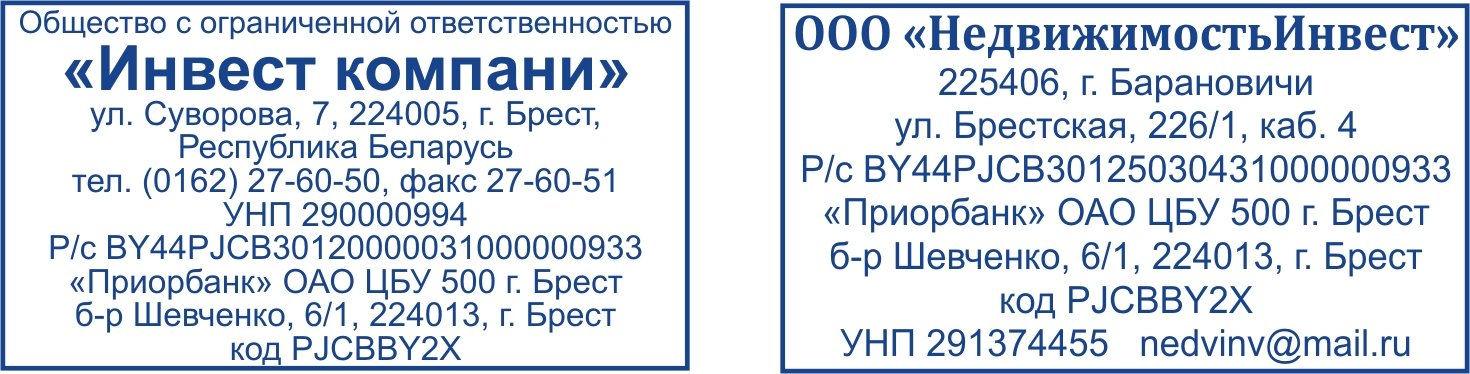 Общество с ограниченной ответственностью
«Инвест компани»
ул. Суворова, 7, 224005, г. Брест,
Республика Беларусь
тел. (0162) 27-60-50, факс 27-60-51
УНП 290000994
Р/с BY44PJCB30120000031000000933
«Приорбанк» ОАО ЦБУ 500 г. Брест
б-р Шевченко, 6/1, 224013, г. Брест
код PJCBBY2X

ООО «НедвижимостьИнвест»
225406, г. Барановичи
ул. Брестская, 226/1, каб. 4
Р/с BY44PJCB30125030431000000933
«Приорбанк» ОАО ЦБУ 500 г. Брест
б-р Шевченко, 6/1, 224013, г. Брест
код PJCBBY2X
УНП 291374455 nedvinv@mail.ru